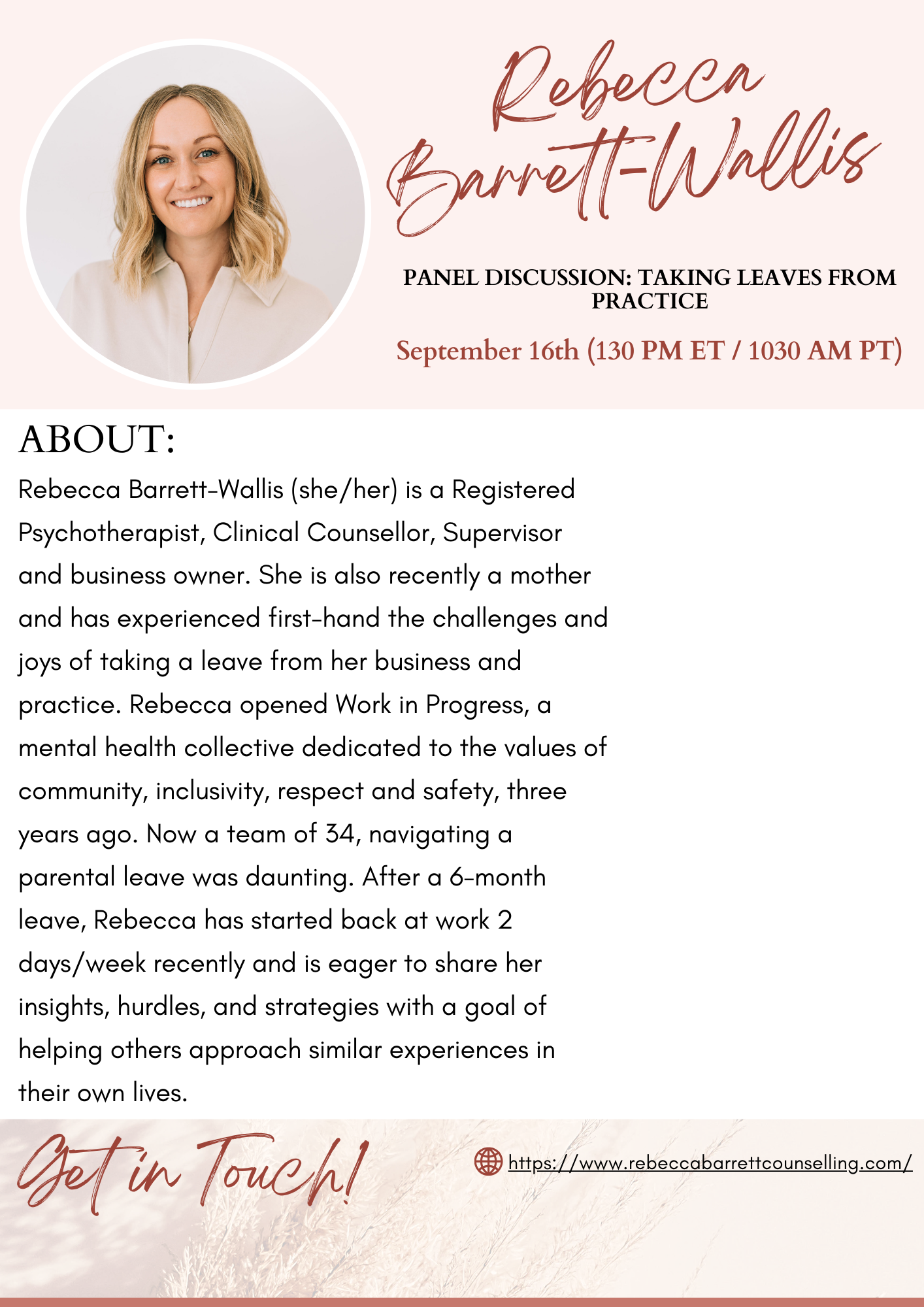 Rebecca Barrett-Wallis

PANEL DISCUSSION: TAKING LEAVES FROM PRACTICE

September 16th (130 PM ET / 1030 AM PT)

ABOUT:

Rebecca Barrett-Wallis (she/her) is a Registered Psychotherapist, Clinical Counsellor, Supervisor and business owner. She is also recently a mother and has experienced first-hand the challenges and joys of taking a leave from her business and practice. Rebecca opened Work in Progress, a mental health collective dedicated to the values of community, inclusivity, respect and safety, three years ago. Now a team of 34, navigating a parental leave was daunting. After a 6-month leave, Rebecca has started back at work 2 days/week recently and is eager to share her insights, hurdles, and strategies with a goal of helping others approach similar experiences in their own lives.

Get in Touch!

https://www.rebeccabarrettcounselling.com/